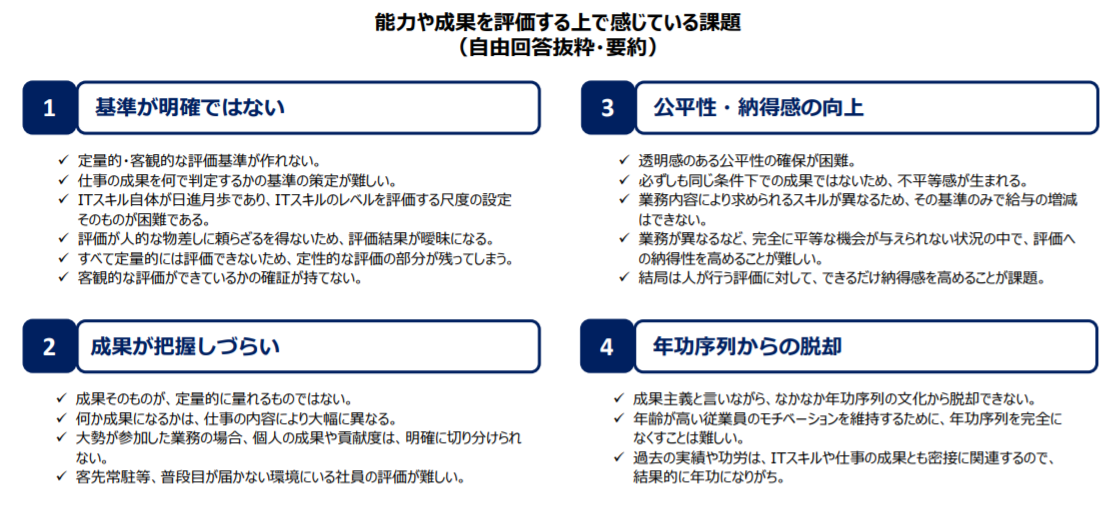 能力や成果を評価する上で感じている課題
（自由回答抜粋・要約）

1 基準が明確ではない

✓ 定量的・客観的な評価基準が作れない。
✓ 仕事の成果を何で判定するかの基準の策定が難しい。
✓ ITスキル自体が日進月歩であり、ITスキルのレベルを評価する尺度の設定そのものが困難である。
✓ 評価が人的な物差しに頼らざるを得ないため、評価結果が曖昧になる。
✓ すべて定量的には評価できないため、定性的な評価の部分が残ってしまう。
✓ 客観的な評価ができているかの確証が持てない。

2 成果が把握しづらい

✓ 成果そのものが、定量的に量れるものではない。
✓ 何か成果になるかは、仕事の内容により大幅に異なる。
✓ 大勢が参加した業務の場合、個人の成果や貢献度は、明確に切り分けられない。
✓ 客先常駐等、普段目が届かない環境にいる社員の評価が難しい。

3 公平性・納得感の向上

✓ 透明感のある公平性の確保が困難。
✓ 必ずしも同じ条件下での成果ではないため、不平等感が生まれる。
✓ 業務内容により求められるスキルが異なるため、その基準のみで給与の増減はできない。
✓ 業務が異なるなど、完全に平等な機会が与えられない状況の中で、評価への納得性を高めることが難しい。
✓ 結局は人が行う評価に対して、できるだけ納得感を高めることが課題。

4 年功序列からの脱却

✓ 成果主義と言いながら、なかなか年功序列の文化から脱却できない。
✓ 年齢が高い従業員のモチベーションを維持するために、年功序列を完全になくすことは難しい。
✓ 過去の実績や功労は、ITスキルや仕事の成果とも密接に関連するので、結果的に年功になりがち。